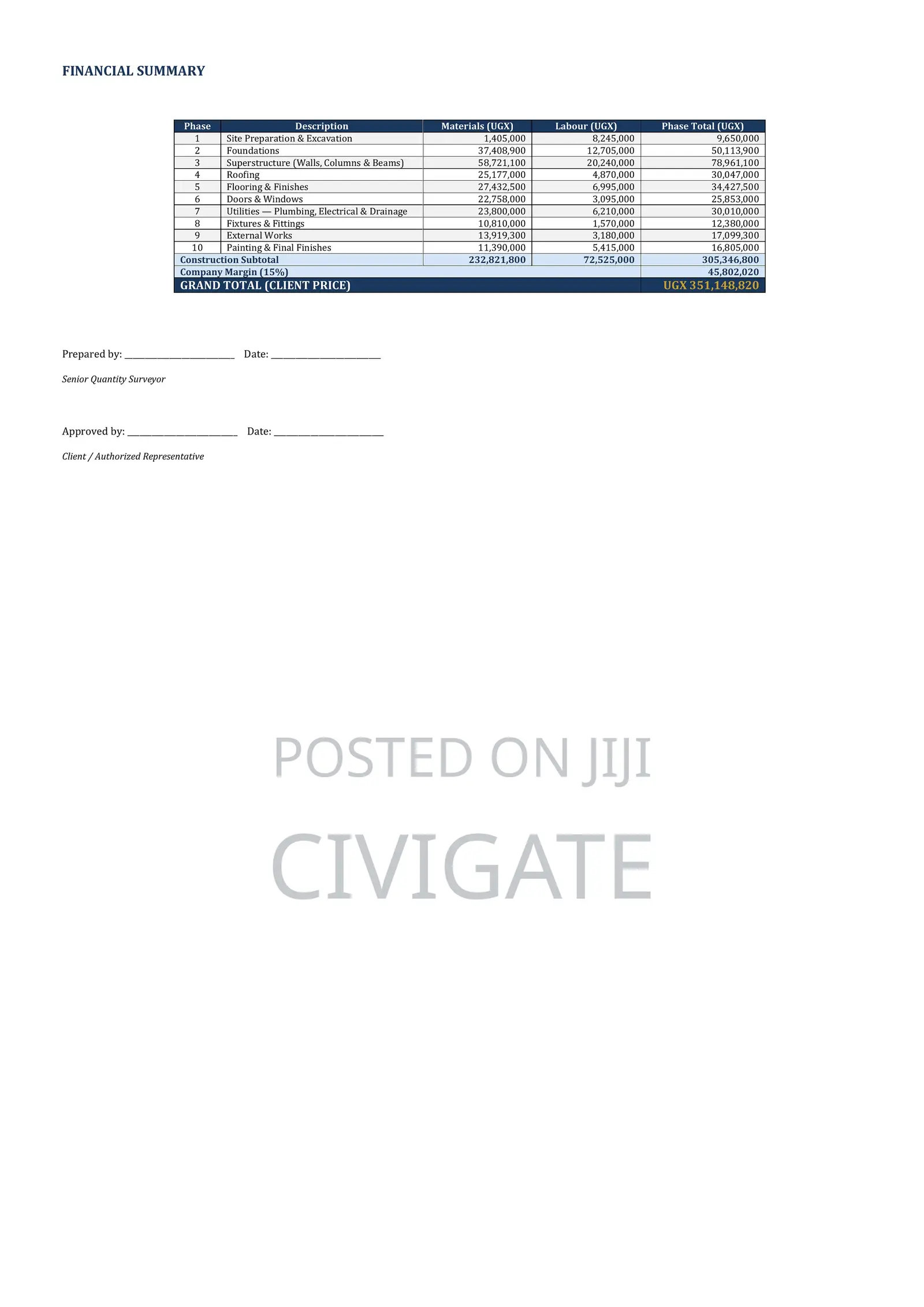 FINANCIAL SUMMARY

| Phase | Description | Materials (UGX) | Labour (UGX) | Phase Total (UGX) |
|---|---|---|---|---|
| 1 | Site Preparation & Excavation | 1,405,000 | 8,245,000 | 9,650,000 |
| 2 | Foundations | 37,408,900 | 12,705,000 | 50,113,900 |
| 3 | Superstructure (Walls, Columns & Beams) | 58,721,100 | 20,240,000 | 78,961,100 |
| 4 | Roofing | 25,177,000 | 4,870,000 | 30,047,000 |
| 5 | Flooring & Finishes | 27,432,500 | 6,995,000 | 34,427,500 |
| 6 | Doors & Windows | 22,758,000 | 3,095,000 | 25,853,000 |
| 7 | Utilities — Plumbing, Electrical & Drainage | 23,800,000 | 6,210,000 | 30,010,000 |
| 8 | Fixtures & Fittings | 10,810,000 | 1,570,000 | 12,380,000 |
| 9 | External Works | 13,919,300 | 3,180,000 | 17,099,300 |
| 10 | Painting & Final Finishes | 11,390,000 | 5,415,000 | 16,805,000 |
| Construction Subtotal | | 232,821,800 | 72,525,000 | 305,346,800 |
| Company Margin (15%) | | | | 45,802,020 |
| GRAND TOTAL (CLIENT PRICE) | | | | UGX 351,148,820 |

Prepared by: ________________________ Date: ________________________

Senior Quantity Surveyor

Approved by: ________________________ Date: ________________________

Client / Authorized Representative

POSTED ON JIJI

CIVIGATE